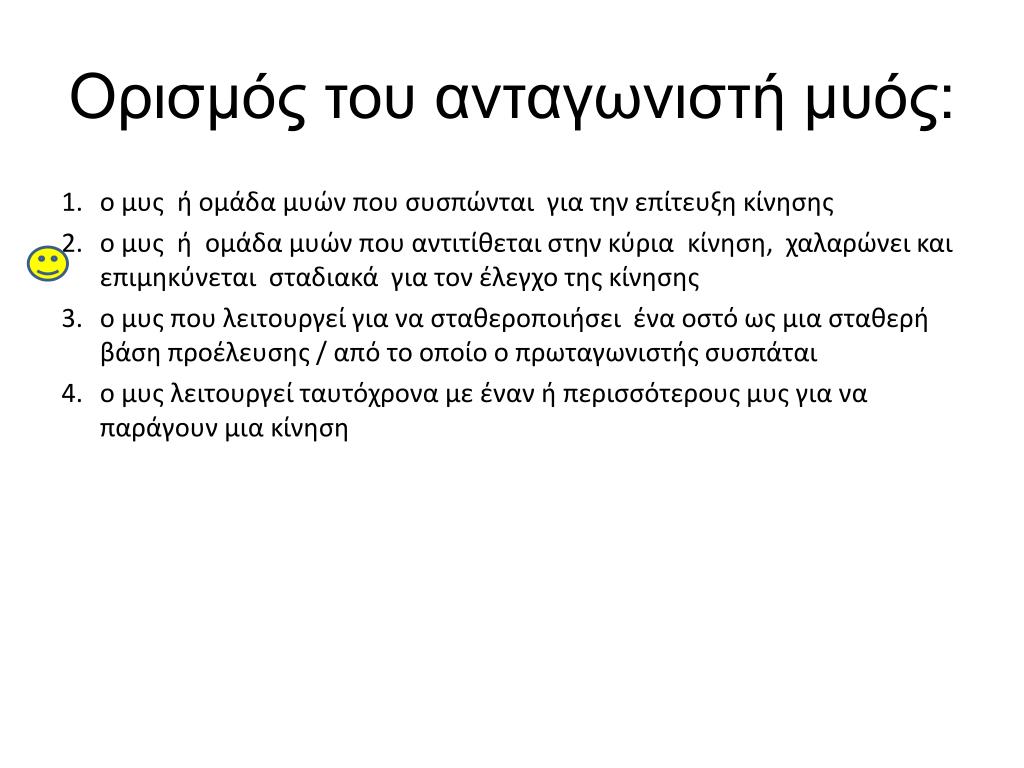 Ορισμός του ανταγωνιστή μυός:

1. ο μυς ή ομάδα μυών που συσπώνται για την επίτευξη κίνησης
2. ο μυς ή ομάδα μυών που αντιτίθεται στην κύρια κίνηση, χαλαρώνει και επιμηκύνεται σταδιακά για τον έλεγχο της κίνησης
3. ο μυς που λειτουργεί για να σταθεροποιήσει ένα οστό ως μια σταθερή βάση προέλευσης / από το οποίο ο πρωταγωνιστής συσπάται
4. ο μυς λειτουργεί ταυτόχρονα με έναν ή περισσότερους μυς για να παράγουν μια κίνηση